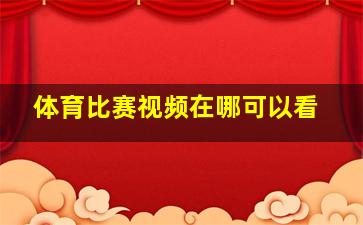 体育比赛视频在哪可以看